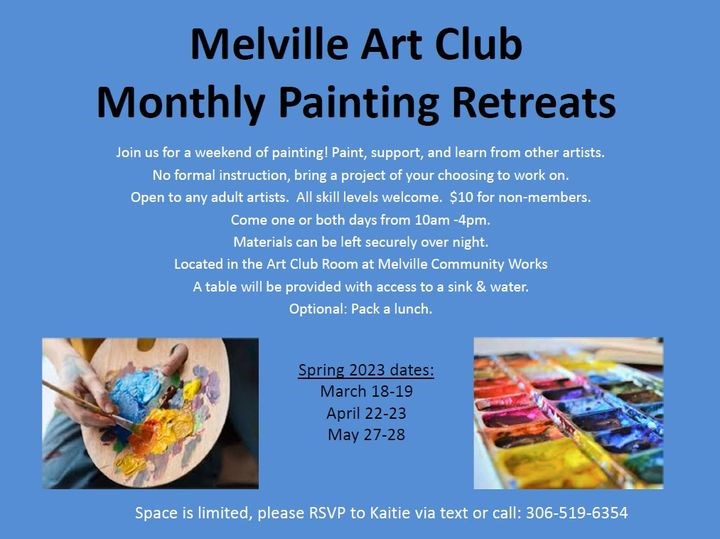 Melville Art Club
Monthly Painting Retreats

Join us for a weekend of painting! Paint, support, and learn from other artists.
No formal instruction, bring a project of your choosing to work on.
Open to any adult artists. All skill levels welcome. $10 for non-members.
Come one or both days from 10am -4pm.
Materials can be left securely over night.
Located in the Art Club Room at Melville Community Works
A table will be provided with access to a sink & water.
Optional: Pack a lunch.

Spring 2023 dates:
March 18-19
April 22-23
May 27-28

Space is limited, please RSVP to Kaitie via text or call: 306-519-6354